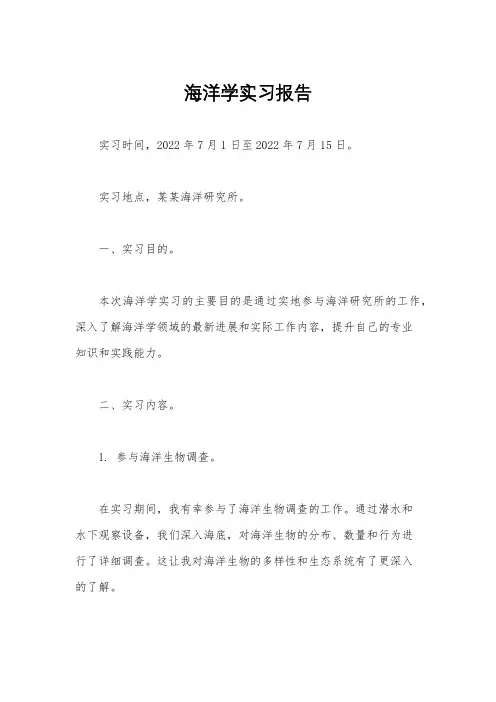 海洋学实习报告

实习时间，2022 年 7 月 1 日至 2022 年 7 月 15 日。

实习地点，某某海洋研究所。

一、实习目的。

本次海洋学实习的主要目的是通过实地参与海洋研究所的工作，深入了解海洋学领域的最新进展和实际工作内容，提升自己的专业知识和实践能力。

二、实习内容。

1. 参与海洋生物调查。

在实习期间，我有幸参与了海洋生物调查的工作。通过潜水和水下观察设备，我们深入海底，对海洋生物的分布、数量和行为进行了详细调查。这让我对海洋生物的多样性和生态系统有了更深入的了解。